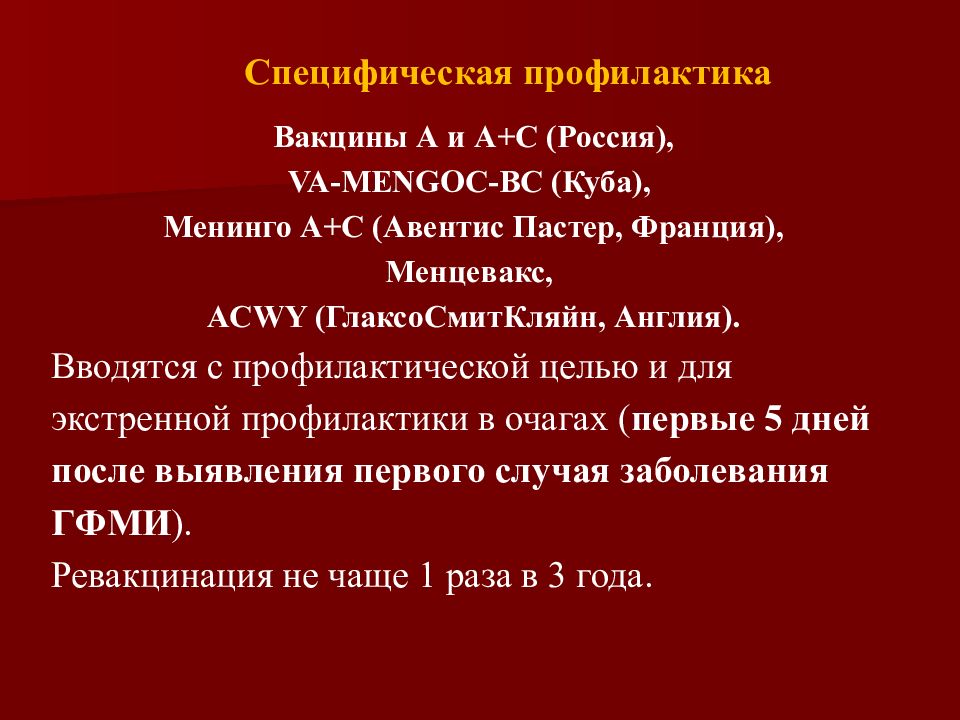 Специфическая профилактика

Вакцины А и А+С (Россия),
VA-MENGOC-BC (Куба),
Менинго А+С (Авентис Пастер, Франция),
Менцевакс,
ACWY (ГлаксоСмитКляйн, Англия).

Вводятся с профилактической целью и для экстренной профилактики в очагах (первые 5 дней после выявления первого случая заболевания ГФМИ).

Ревакцинация не чаще 1 раза в 3 года.